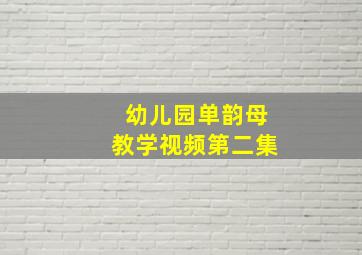 幼儿园单韵母
教学视频第二集